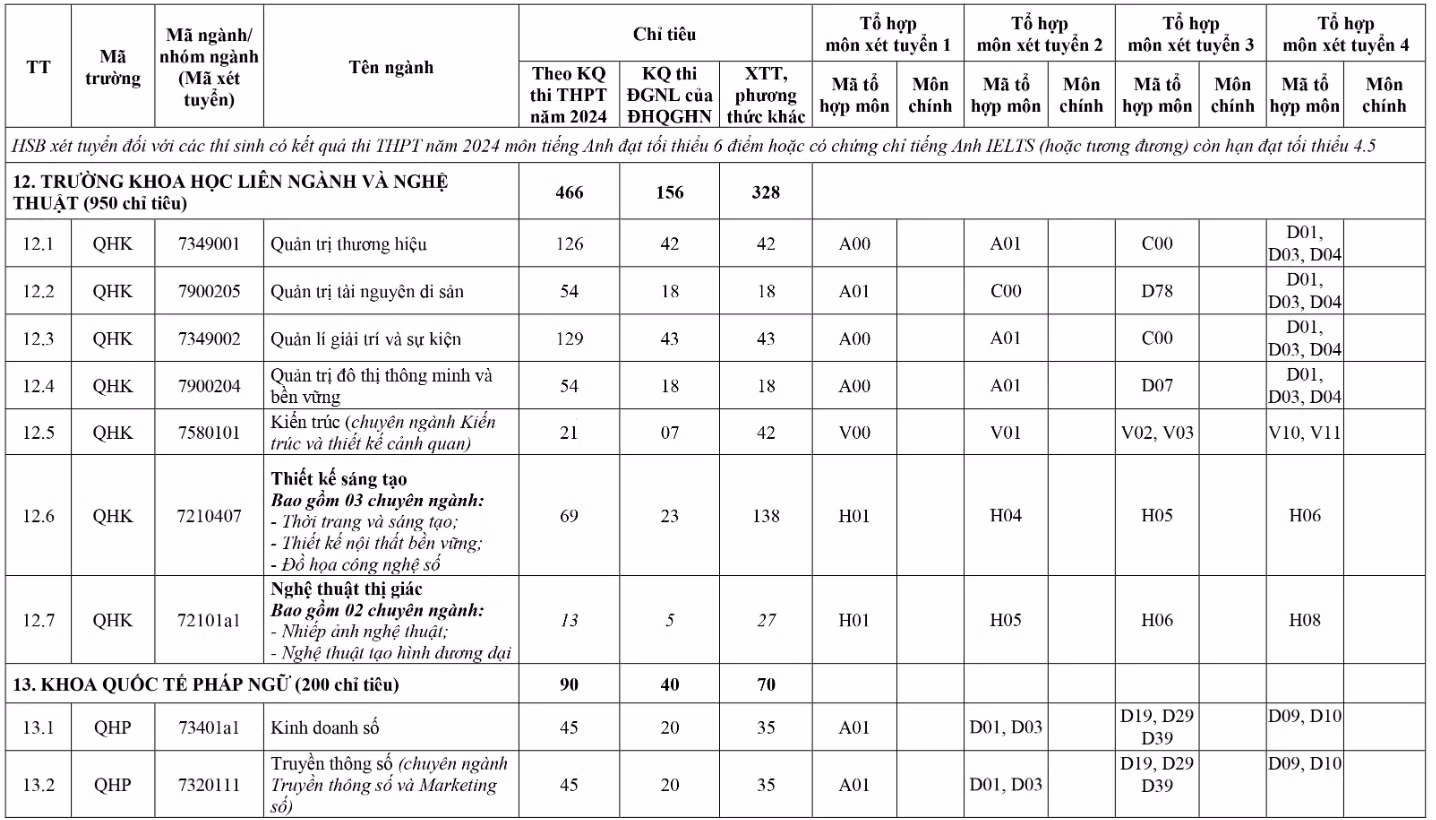 | TT | Mã trường | Mã ngành/ nhóm ngành (Mã xét tuyển) | Tên ngành | Chỉ tiêu |  |  | Tổ hợp môn xét tuyển 1 |  | Tổ hợp môn xét tuyển 2 |  | Tổ hợp môn xét tuyển 3 |  | Tổ hợp môn xét tuyển 4 |  |
|---|---|---|---|---|---|---|---|---|---|---|---|---|---|---|
|  |  |  |  | Theo KQ thi THPT năm 2024 | KQ thi ĐGNL của ĐHQGHN | XTT, phương thức khác | Mã tổ hợp môn | Môn chính | Mã tổ hợp môn | Môn chính | Mã tổ hợp môn | Môn chính | Mã tổ hợp môn | Môn chính |
| HSB xét tuyển đối với các thí sinh có kết quả thi THPT năm 2024 môn tiếng Anh đạt tối thiểu 6 điểm hoặc có chứng chỉ tiếng Anh IELTS (hoặc tương đương) còn hạn đạt tối thiểu 4.5 |  |  |  |  |  |  |  |  |  |  |  |  |  |  |
| 12. TRƯỜNG KHOA HỌC LIÊN NGÀNH VÀ NGHỆ THUẬT (950 chỉ tiêu) |  |  |  | 466 | 156 | 328 |  |  |  |  |  |  |  |  |
| 12.1 | QHK | 7349001 | Quản trị thương hiệu | 126 | 42 | 42 | A00 |  | A01 |  | C00 |  | D01, D03, D04 |  |
| 12.2 | QHK | 7900205 | Quản trị tài nguyên di sản | 54 | 18 | 18 | A01 |  | C00 |  | D78 |  | D01, D03, D04 |  |
| 12.3 | QHK | 7349002 | Quản lí giải trí và sự kiện | 129 | 43 | 43 | A00 |  | A01 |  | C00 |  | D01, D03, D04 |  |
| 12.4 | QHK | 7900204 | Quản trị đô thị thông minh và bền vững | 54 | 18 | 18 | A00 |  | A01 |  | D07 |  | D01, D03, D04 |  |
| 12.5 | QHK | 7580101 | Kiến trúc (chuyên ngành Kiến trúc và thiết kế cảnh quan) | 21 | 07 | 42 | V00 |  | V01 |  | V02, V03 |  | V10, V11 |  |
| 12.6 | QHK | 7210407 | Thiết kế sáng tạo Bao gồm 03 chuyên ngành: - Thời trang và sáng tạo; - Thiết kế nội thất bền vững; - Đồ họa công nghệ số | 69 | 23 | 138 | H01 |  | H04 |  | H05 |  | H06 |  |
| 12.7 | QHK | 72101a1 | Nghệ thuật thị giác Bao gồm 02 chuyên ngành: - Nhiếp ảnh nghệ thuật; - Nghệ thuật tạo hình đương đại | 13 | 5 | 27 | H01 |  | H05 |  | H06 |  | H08 |  |
| 13. KHOA QUỐC TẾ PHÁP NGỮ (200 chỉ tiêu) |  |  |  | 90 | 40 | 70 |  |  |  |  |  |  |  |  |
| 13.1 | QHP | 73401a1 | Kinh doanh số | 45 | 20 | 35 | A01 |  | D01, D03 |  | D19, D29 D39 |  | D09, D10 |  |
| 13.2 | QHP | 7320111 | Truyền thông số (chuyên ngành Truyền thông số và Marketing số) | 45 | 20 | 35 | A01 |  | D01, D03 |  | D19, D29 D39 |  | D09, D10 |  |